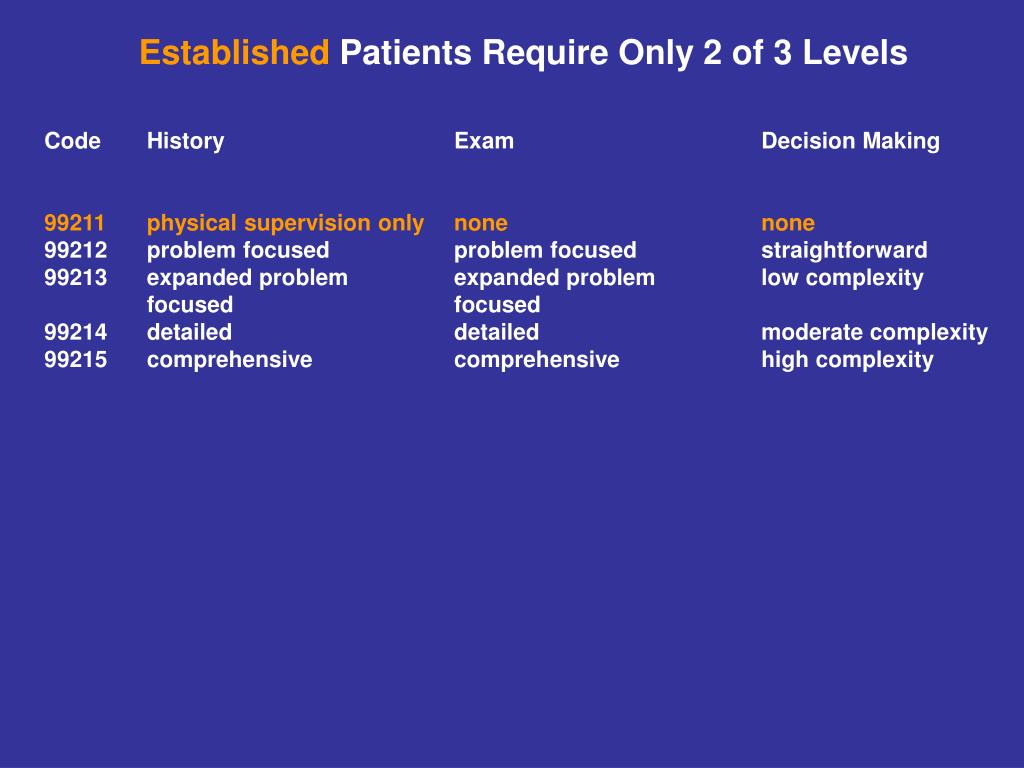 Established Patients Require Only 2 of 3 Levels

| Code | History | Exam | Decision Making |
|---|---|---|---|
| 99211 | physical supervision only | none | none |
| 99212 | problem focused | problem focused | straightforward |
| 99213 | expanded problem focused | expanded problem focused | low complexity |
| 99214 | detailed | detailed | moderate complexity |
| 99215 | comprehensive | comprehensive | high complexity |